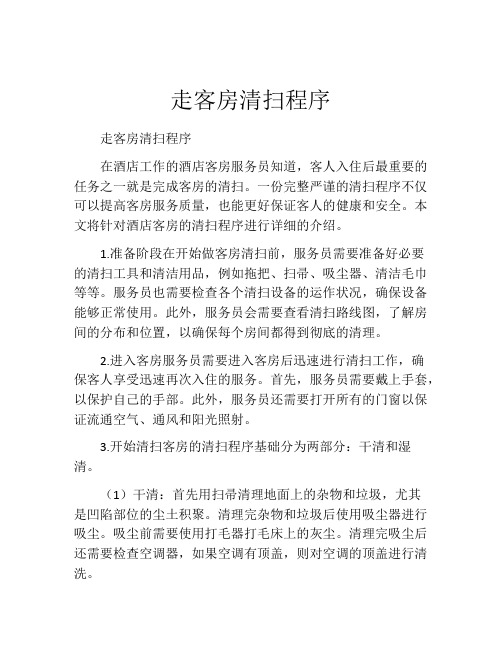 走客房清扫程序

走客房清扫程序

在酒店工作的酒店客房服务员知道，客人入住后最重要的任务之一就是完成客房的清扫。一份完整严谨的清扫程序不仅可以提高客房服务质量，也能更好保证客人的健康和安全。本文将针对酒店客房的清扫程序进行详细的介绍。

1.准备阶段在开始做客房清扫前，服务员需要准备好必要的清扫工具和清洁用品，例如拖把、扫帚、吸尘器、清洁毛巾等等。服务员也需要检查各个清扫设备的运作状况，确保设备能够正常使用。此外，服务员会需要查看清扫路线图，了解房间的分布和位置，以确保每个房间都得到彻底的清理。

2.进入客房服务员需要进入客房后迅速进行清扫工作，确保客人享受迅速再次入住的服务。首先，服务员需要戴上手套，以保护自己的手部。此外，服务员还需要打开所有的门窗以保证流通空气、通风和阳光照射。

3.开始清扫客房的清扫程序基础分为两部分：干清和湿清。

（1）干清：首先用扫帚清理地面上的杂物和垃圾，尤其是凹陷部位的尘土积聚。清理完杂物和垃圾后使用吸尘器进行吸尘。吸尘前需要使用打毛器打毛床上的灰尘。清理完吸尘后还需要检查空调器，如果空调有顶盖，则对空调的顶盖进行清洗。